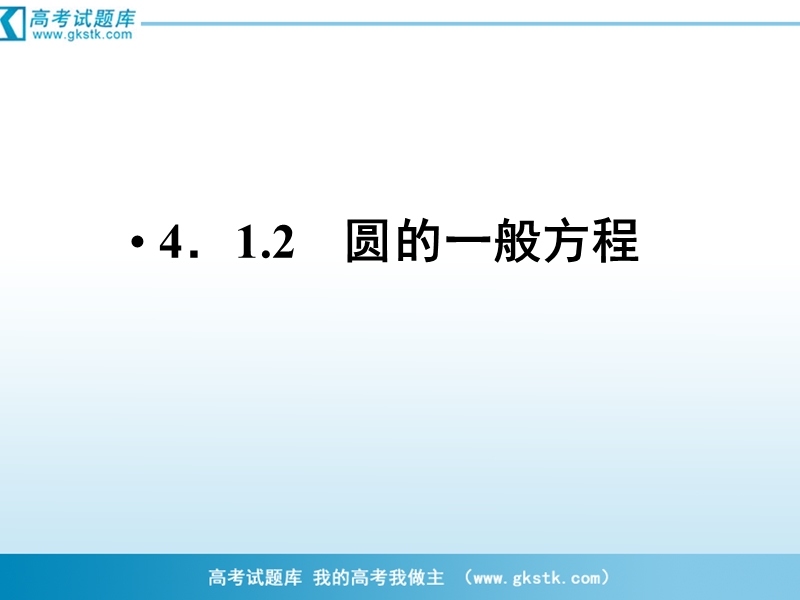 高考试题库
www.gkstk.com

• 4．1.2　圆的一般方程

高考试题库 我的高考我做主 （www.gkstk.com）